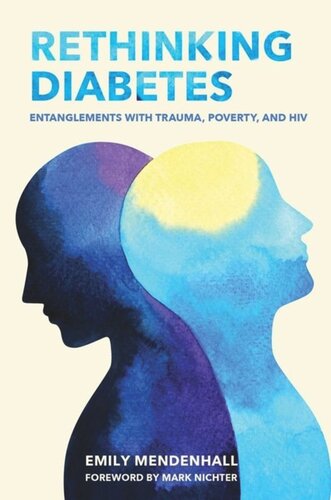 RETHINKING DIABETES

ENTANGLEMENTS WITH TRAUMA, POVERTY, AND HIV

EMILY MENDENHALL

FOREWORD BY MARK NICHTER